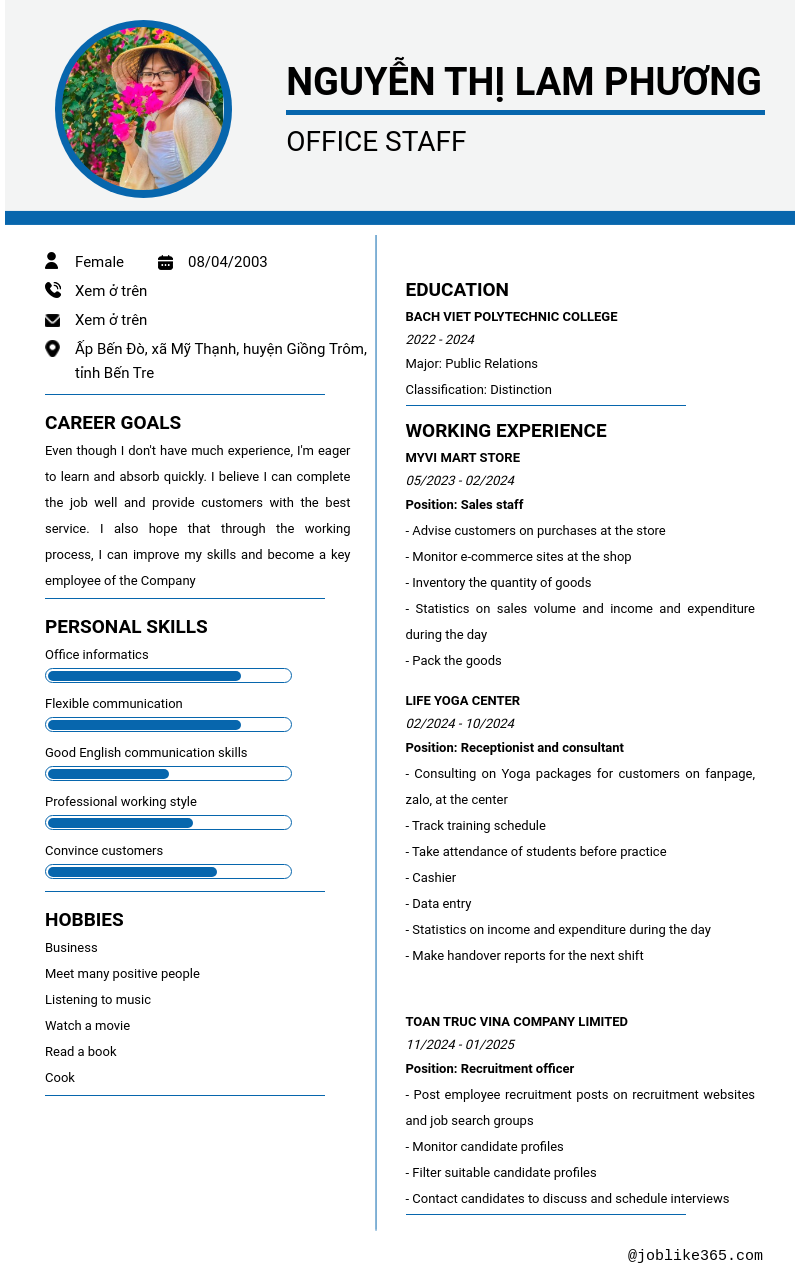 NGUYỄN THỊ LAM PHƯƠNG

OFFICE STAFF

Female 08/04/2003

Xem ở trên

Xem ở trên

Ấp Bến Đò, xã Mỹ Thạnh, huyện Giồng Trôm, tỉnh Bến Tre

CAREER GOALS

Even though I don't have much experience, I'm eager to learn and absorb quickly. I believe I can complete the job well and provide customers with the best service. I also hope that through the working process, I can improve my skills and become a key employee of the Company

PERSONAL SKILLS

Office informatics

Flexible communication

Good English communication skills

Professional working style

Convince customers

HOBBIES

Business

Meet many positive people

Listening to music

Watch a movie

Read a book

Cook

EDUCATION

BACH VIET POLYTECHNIC COLLEGE

2022 - 2024

Major: Public Relations

Classification: Distinction

WORKING EXPERIENCE

MYVI MART STORE

05/2023 - 02/2024

Position: Sales staff

- Advise customers on purchases at the store
- Monitor e-commerce sites at the shop
- Inventory the quantity of goods
- Statistics on sales volume and income and expenditure during the day
- Pack the goods

LIFE YOGA CENTER

02/2024 - 10/2024

Position: Receptionist and consultant

- Consulting on Yoga packages for customers on fanpage, zalo, at the center
- Track training schedule
- Take attendance of students before practice
- Cashier
- Data entry
- Statistics on income and expenditure during the day
- Make handover reports for the next shift

TOAN TRUC VINA COMPANY LIMITED

11/2024 - 01/2025

Position: Recruitment officer

- Post employee recruitment posts on recruitment websites and job search groups
- Monitor candidate profiles
- Filter suitable candidate profiles
- Contact candidates to discuss and schedule interviews

@joblike365.com